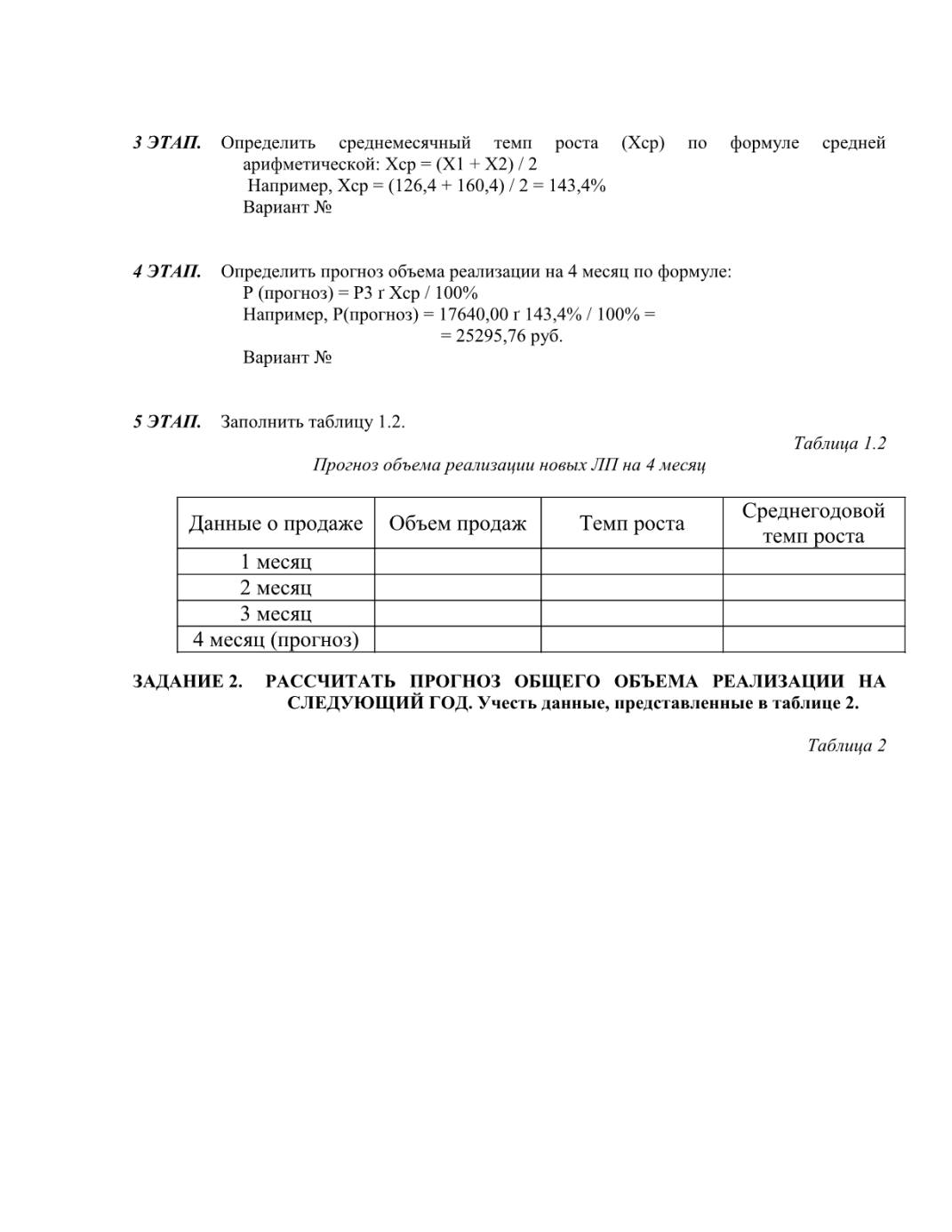 3 ЭТАП. Определить среднемесячный темп роста (Хср) по формуле средней арифметической: Хср = (Х1 + Х2) / 2
Например, Хср = (126,4 + 160,4) / 2 = 143,4%
Вариант №

4 ЭТАП. Определить прогноз объема реализации на 4 месяц по формуле:
Р (прогноз) = Р3 г Хср / 100%
Например, Р(прогноз) = 17640,00 г 143,4% / 100% =
= 25295,76 руб.
Вариант №

5 ЭТАП. Заполнить таблицу 1.2.

Таблица 1.2

Прогноз объема реализации новых ЛП на 4 месяц

| Данные о продаже | Объем продаж | Темп роста | Среднегодовой темп роста |
|---|---|---|---|
| 1 месяц | | | |
| 2 месяц | | | |
| 3 месяц | | | |
| 4 месяц (прогноз) | | | |

ЗАДАНИЕ 2. РАССЧИТАТЬ ПРОГНОЗ ОБЩЕГО ОБЪЕМА РЕАЛИЗАЦИИ НА СЛЕДУЮЩИЙ ГОД. Учесть данные, представленные в таблице 2.

Таблица 2